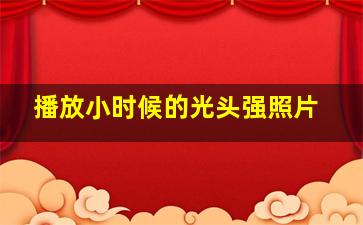 播放小时候的光头强照片